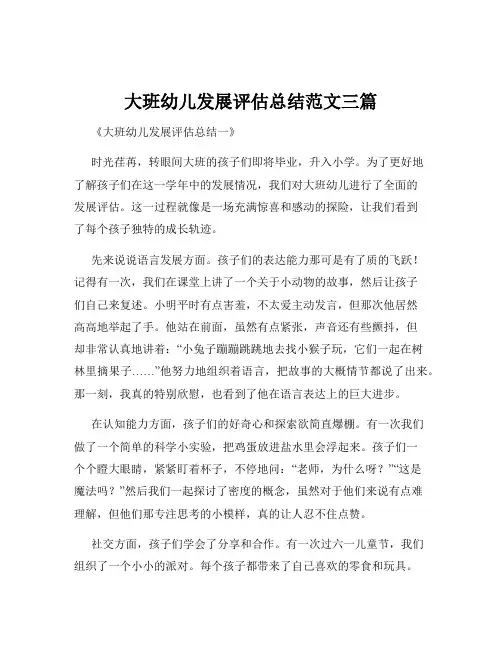 大班幼儿发展评估总结范文三篇

《大班幼儿发展评估总结一》

时光荏苒，转眼间大班的孩子们即将毕业，升入小学。为了更好地了解孩子们在这一学年中的发展情况，我们对大班幼儿进行了全面的发展评估。这一过程就像是一场充满惊喜和感动的探险，让我们看到了每个孩子独特的成长轨迹。

先来说说语言发展方面。孩子们的表达能力那可是有了质的飞跃！记得有一次，我们在课堂上讲了一个关于小动物的故事，然后让孩子们自己来复述。小明平时有点害羞，不太爱主动发言，但那次他居然高高地举起了手。他站在前面，虽然有点紧张，声音还有些颤抖，但却非常认真地讲着：“小兔子蹦蹦跳跳地去找小猴子玩，它们一起在树林里摘果子……”他努力地组织着语言，把故事的大概情节都说了出来。那一刻，我真的特别欣慰，也看到了他在语言表达上的巨大进步。

在认知能力方面，孩子们的好奇心和探索欲简直爆棚。有一次我们做了一个简单的科学小实验，把鸡蛋放进盐水里会浮起来。孩子们一个个瞪大眼睛，紧紧盯着杯子，不停地问：“老师，为什么呀？”“这是魔法吗？”然后我们一起探讨了密度的概念，虽然对于他们来说有点难理解，但他们那专注思考的小模样，真的让人忍不住点赞。

社交方面，孩子们学会了分享和合作。有一次过六一儿童节，我们组织了一个小小的派对。每个孩子都带来了自己喜欢的零食和玩具。